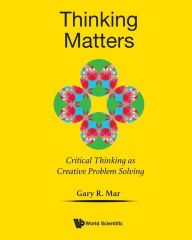 Thinking Matters

Critical Thinking as Creative Problem Solving

Gary R. Mar

World Scientific